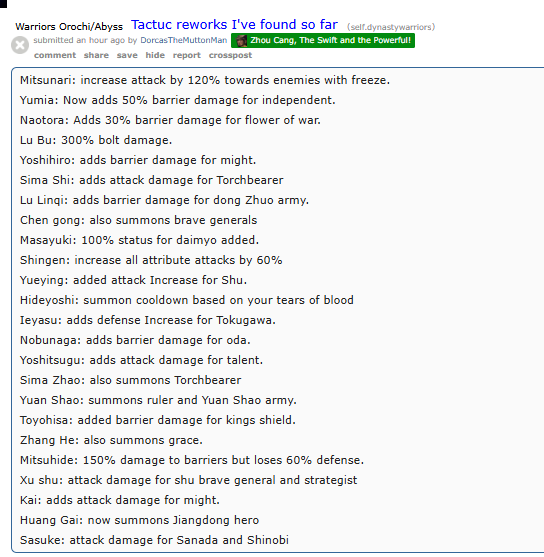 Warriors Orochi/Abyss Tactuc reworks I've found so far (self.dynastywarriors)
submitted an hour ago by DorcasTheMuttonMan Zhou Cang, The Swift and the Powerful!
comment share save hide report crosspost

Mitsunari: increase attack by 120% towards enemies with freeze.
Yumia: Now adds 50% barrier damage for independent.
Naotora: Adds 30% barrier damage for flower of war.
Lu Bu: 300% bolt damage.
Yoshihiro: adds barrier damage for might.
Sima Shi: adds attack damage for Torchbearer
Lu Linqi: adds barrier damage for dong Zhuo army.
Chen gong: also summons brave generals
Masayuki: 100% status for daimyo added.
Shingen: increase all attribute attacks by 60%
Yueying: added attack Increase for Shu.
Hideyoshi: summon cooldown based on your tears of blood
Ieyasu: adds defense Increase for Tokugawa.
Nobunaga: adds barrier damage for oda.
Yoshitsugu: adds attack damage for talent.
Sima Zhao: also summons Torchbearer
Yuan Shao: summons ruler and Yuan Shao army.
Toyohisa: added barrier damage for kings shield.
Zhang He: also summons grace.
Mitsuhide: 150% damage to barriers but loses 60% defense.
Xu shu: attack damage for shu brave general and strategist
Kai: adds attack damage for might.
Huang Gai: now summons Jiangdong hero
Sasuke: attack damage for Sanada and Shinobi